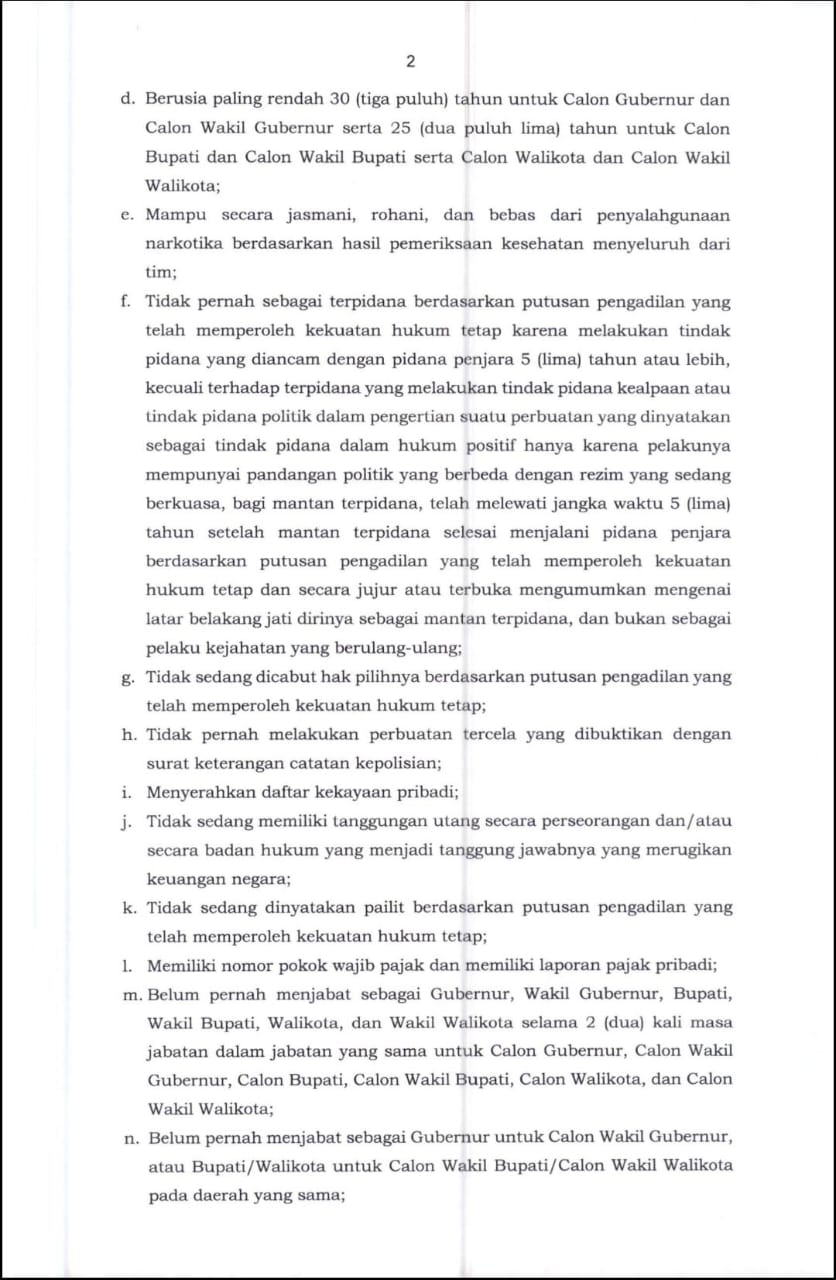 2

d. Berusia paling rendah 30 (tiga puluh) tahun untuk Calon Gubernur dan Calon Wakil Gubernur serta 25 (dua puluh lima) tahun untuk Calon Bupati dan Calon Wakil Bupati serta Calon Walikota dan Calon Wakil Walikota;

e. Mampu secara jasmani, rohani, dan bebas dari penyalahgunaan narkotika berdasarkan hasil pemeriksaan kesehatan menyeluruh dari tim;

f. Tidak pernah sebagai terpidana berdasarkan putusan pengadilan yang telah memperoleh kekuatan hukum tetap karena melakukan tindak pidana yang diancam dengan pidana penjara 5 (lima) tahun atau lebih, kecuali terhadap terpidana yang melakukan tindak pidana kealpaan atau tindak pidana politik dalam pengertian suatu perbuatan yang dinyatakan sebagai tindak pidana dalam hukum positif hanya karena pelakunya mempunyai pandangan politik yang berbeda dengan rezim yang sedang berkuasa, bagi mantan terpidana, telah melewati jangka waktu 5 (lima) tahun setelah mantan terpidana selesai menjalani pidana penjara berdasarkan putusan pengadilan yang telah memperoleh kekuatan hukum tetap dan secara jujur atau terbuka mengumumkan mengenai latar belakang jati dirinya sebagai mantan terpidana, dan bukan sebagai pelaku kejahatan yang berulang-ulang;

g. Tidak sedang dicabut hak pilihnya berdasarkan putusan pengadilan yang telah memperoleh kekuatan hukum tetap;

h. Tidak pernah melakukan perbuatan tercela yang dibuktikan dengan surat keterangan catatan kepolisian;

i. Menyerahkan daftar kekayaan pribadi;

j. Tidak sedang memiliki tanggungan utang secara perseorangan dan/atau secara badan hukum yang menjadi tanggung jawabnya yang merugikan keuangan negara;

k. Tidak sedang dinyatakan pailit berdasarkan putusan pengadilan yang telah memperoleh kekuatan hukum tetap;

l. Memiliki nomor pokok wajib pajak dan memiliki laporan pajak pribadi;

m. Belum pernah menjabat sebagai Gubernur, Wakil Gubernur, Bupati, Wakil Bupati, Walikota, dan Wakil Walikota selama 2 (dua) kali masa jabatan dalam jabatan yang sama untuk Calon Gubernur, Calon Wakil Gubernur, Calon Bupati, Calon Wakil Bupati, Calon Walikota, dan Calon Wakil Walikota;

n. Belum pernah menjabat sebagai Gubernur untuk Calon Wakil Gubernur, atau Bupati/Walikota untuk Calon Wakil Bupati/Calon Wakil Walikota pada daerah yang sama;